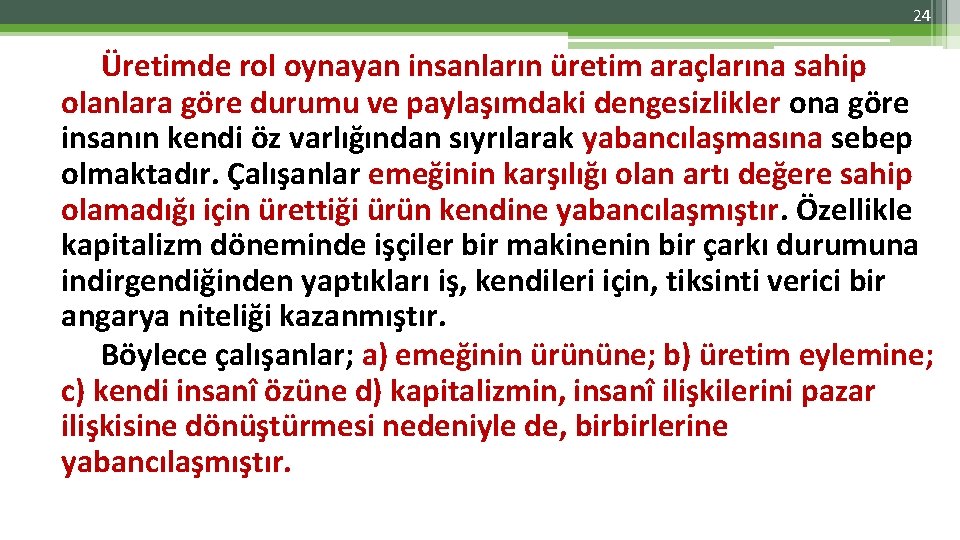 24

Üretimde rol oynayan insanların üretim araçlarına sahip olanlara göre durumu ve paylaşımdaki dengesizlikler ona göre insanın kendi öz varlığından sıyrılarak yabancılaşmasına sebep olmaktadır. Çalışanlar emeğinin karşılığı olan artı değere sahip olamadığı için ürettiği ürün kendine yabancılaşmıştır. Özellikle kapitalizm döneminde işçiler bir makinenin bir çarkı durumuna indirgendiğinden yaptıkları iş, kendileri için, tiksinti verici bir angarya niteliği kazanmıştır.

Böylece çalışanlar; a) emeğinin ürününe; b) üretim eylemine; c) kendi insanî özüne d) kapitalizmin, insanî ilişkilerini pazar ilişkisine dönüştürmesi nedeniyle de, birbirlerine yabancılaşmıştır.